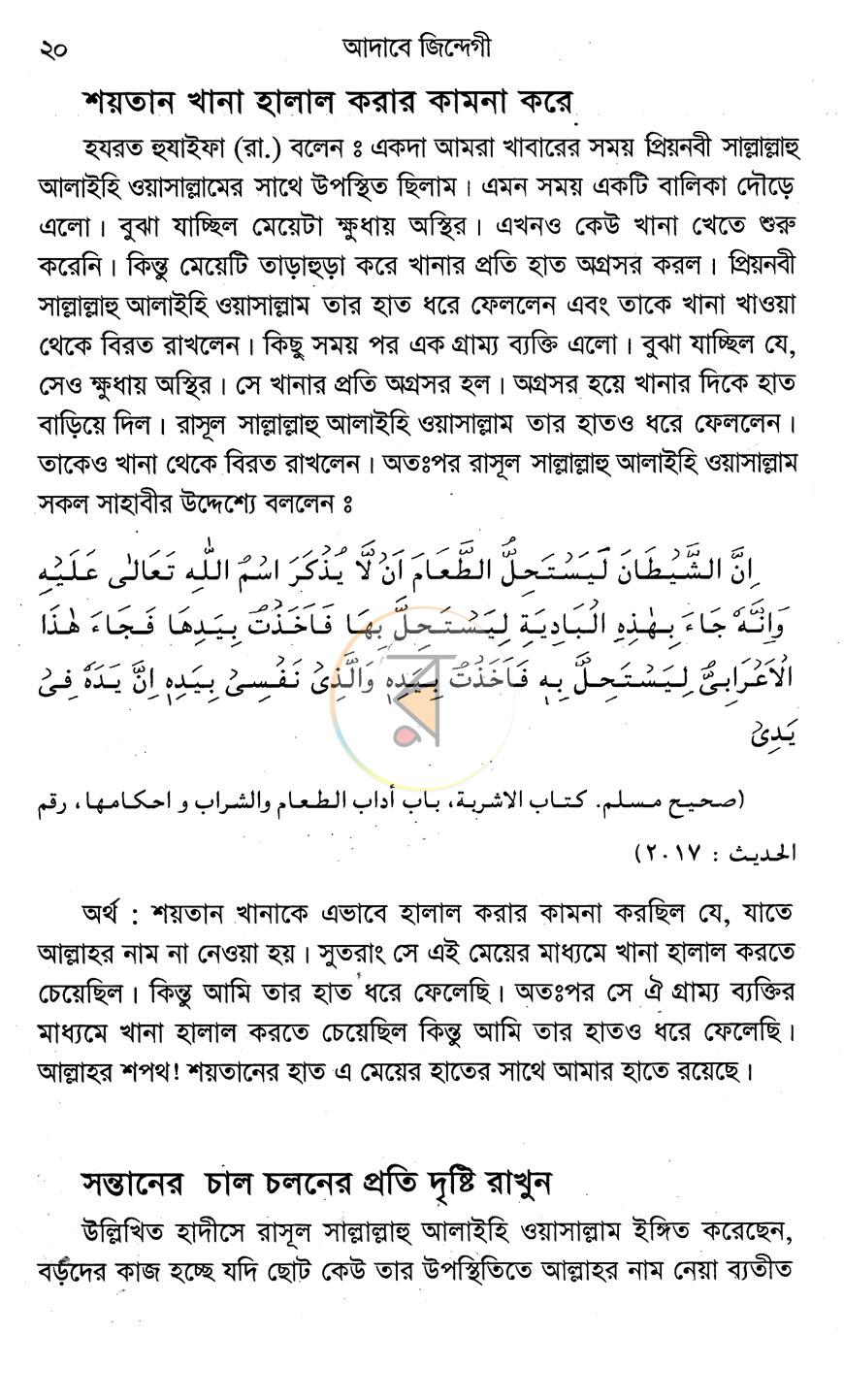 ২০ আদাবে জিন্দেগী

শয়তান খানা হালাল করার কামনা করে

হযরত হুযাইফা (রা.) বলেন ঃ একদা আমরা খাবারের সময় প্রিয়নবী সাল্লাল্লাহু আলাইহি ওয়াসাল্লামের সাথে উপস্থিত ছিলাম। এমন সময় একটি বালিকা দৌড়ে এলো। বুঝা যাচ্ছিল মেয়েটা ক্ষুধায় অস্থির। এখনও কেউ খানা খেতে শুরু করেনি। কিন্তু মেয়েটি তাড়াহুড়া করে খানার প্রতি হাত অগ্রসর করল। প্রিয়নবী সাল্লাল্লাহু আলাইহি ওয়াসাল্লাম তার হাত ধরে ফেললেন এবং তাকে খানা খাওয়া থেকে বিরত রাখলেন। কিছু সময় পর এক গ্রাম্য ব্যক্তি এলো। বুঝা যাচ্ছিল যে, সেও ক্ষুধায় অস্থির। সে খানার প্রতি অগ্রসর হল। অগ্রসর হয়ে খানার দিকে হাত বাড়িয়ে দিল। রাসূল সাল্লাল্লাহু আলাইহি ওয়াসাল্লাম তার হাতও ধরে ফেললেন। তাকেও খানা থেকে বিরত রাখলেন। অতঃপর রাসূল সাল্লাল্লাহু আলাইহি ওয়াসাল্লাম সকল সাহাবীর উদ্দেশ্যে বললেন ঃ

اِنَّ الشَّيْطَانَ لَيَسْتَحِلُّ الطَّعَامَ اَنْ لَّا يُذْكَرَ اسْمُ اللّٰهِ تَعَالٰى عَلَيْهِ وَاِنَّهٗ جَاءَ بِهٰذِهِ الْبَادِيَةِ لِيَسْتَحِلَّ بِهَا فَاَخَذْتُ بِيَدِهَا فَجَاءَ هٰذَا الْاَعْرَابِىُّ لِيَسْتَحِلَّ بِهٖ فَاَخَذْتُ بِيَدِهٖ وَالَّذِىْ نَفْسِىْ بِيَدِهٖ اِنَّ يَدَهٗ فِىْ يَدِىْ

(صحيح مسلم. كتاب الاشربة، باب أداب الطعام والشراب و احكامها، رقم الحديث : ٢٠١٧)

অর্থ : শয়তান খানাকে এভাবে হালাল করার কামনা করছিল যে, যাতে আল্লাহর নাম না নেওয়া হয়। সুতরাং সে এই মেয়ের মাধ্যমে খানা হালাল করতে চেয়েছিল। কিন্তু আমি তার হাত ধরে ফেলেছি। অতঃপর সে ঐ গ্রাম্য ব্যক্তির মাধ্যমে খানা হালাল করতে চেয়েছিল কিন্তু আমি তার হাতও ধরে ফেলেছি। আল্লাহর শপথ! শয়তানের হাত এ মেয়ের হাতের সাথে আমার হাতে রয়েছে।

সন্তানের চাল চলনের প্রতি দৃষ্টি রাখুন

উল্লিখিত হাদীসে রাসূল সাল্লাল্লাহু আলাইহি ওয়াসাল্লাম ইঙ্গিত করেছেন, বড়দের কাজ হচ্ছে যদি ছোট কেউ তার উপস্থিতিতে আল্লাহর নাম নেয়া ব্যতীত